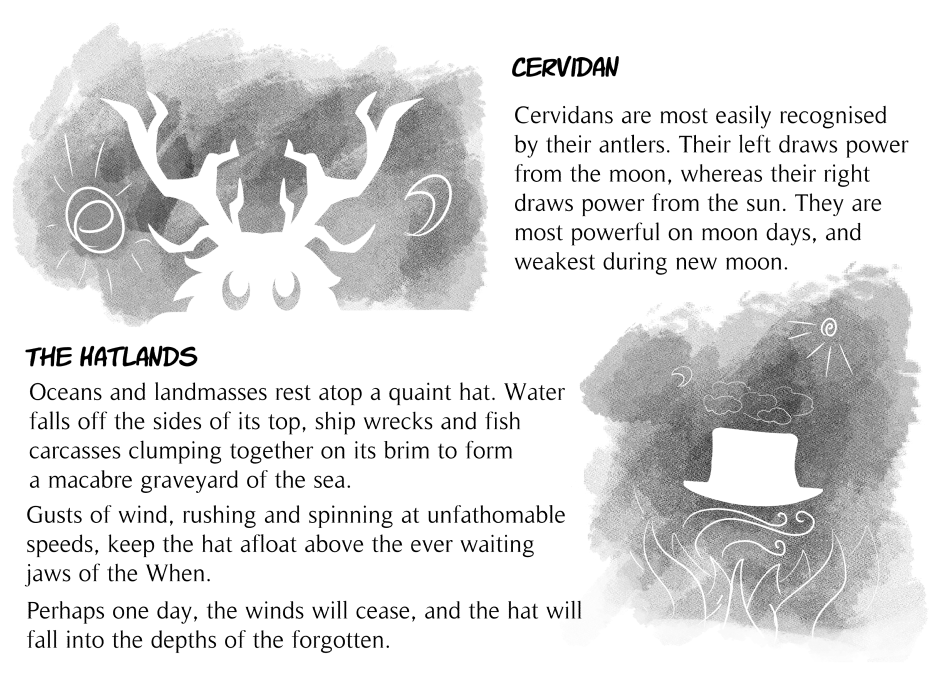 CERVIDAN

Cervidans are most easily recognised by their antlers. Their left draws power from the moon, whereas their right draws power from the sun. They are most powerful on moon days, and weakest during new moon.

THE HATLANDS

Oceans and landmasses rest atop a quaint hat. Water falls off the sides of its top, ship wrecks and fish carcasses clumping together on its brim to form a macabre graveyard of the sea.

Gusts of wind, rushing and spinning at unfathomable speeds, keep the hat afloat above the ever waiting jaws of the When.

Perhaps one day, the winds will cease, and the hat will fall into the depths of the forgotten.